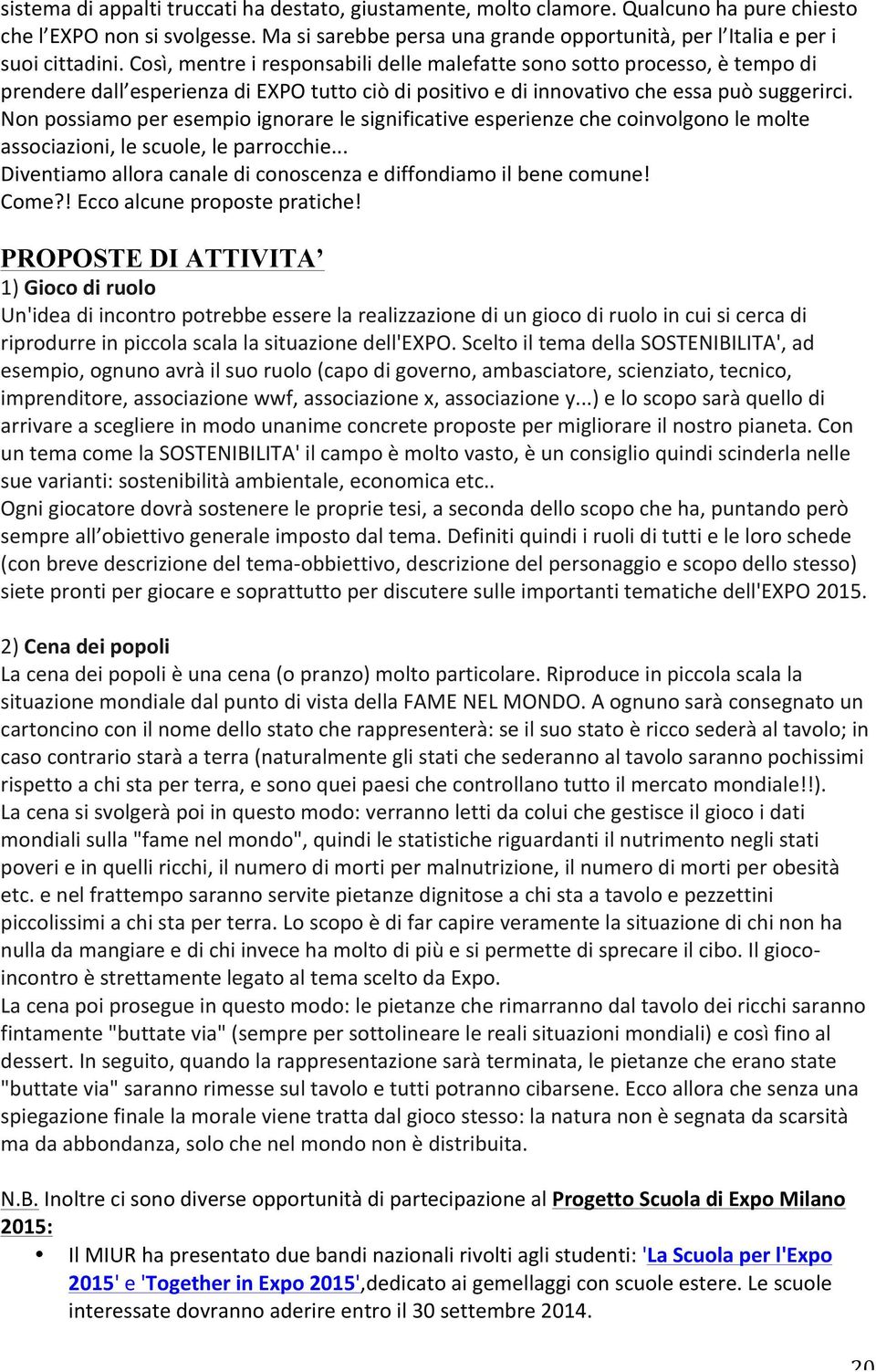 sistema di appalti truccati ha destato, giustamente, molto clamore. Qualcuno ha pure chiesto che l'EXPO non si svolgesse. Ma si sarebbe persa una grande opportunità, per l'Italia e per i suoi cittadini. Così, mentre i responsabili delle malefatte sono sotto processo, è tempo di prendere dall'esperienza di EXPO tutto ciò di positivo e di innovativo che essa può suggerirci. Non possiamo per esempio ignorare le significative esperienze che coinvolgono le molte associazioni, le scuole, le parrocchie...
Diventiamo allora canale di conoscenza e diffondiamo il bene comune!
Come?! Ecco alcune proposte pratiche!

PROPOSTE DI ATTIVITA'
1) Gioco di ruolo
Un'idea di incontro potrebbe essere la realizzazione di un gioco di ruolo in cui si cerca di riprodurre in piccola scala la situazione dell'EXPO. Scelto il tema della SOSTENIBILITA', ad esempio, ognuno avrà il suo ruolo (capo di governo, ambasciatore, scienziato, tecnico, imprenditore, associazione wwf, associazione x, associazione y...) e lo scopo sarà quello di arrivare a scegliere in modo unanime concrete proposte per migliorare il nostro pianeta. Con un tema come la SOSTENIBILITA' il campo è molto vasto, è un consiglio quindi scinderla nelle sue varianti: sostenibilità ambientale, economica etc..
Ogni giocatore dovrà sostenere le proprie tesi, a seconda dello scopo che ha, puntando però sempre all'obiettivo generale imposto dal tema. Definiti quindi i ruoli di tutti e le loro schede (con breve descrizione del tema-obbiettivo, descrizione del personaggio e scopo dello stesso) siete pronti per giocare e soprattutto per discutere sulle importanti tematiche dell'EXPO 2015.

2) Cena dei popoli
La cena dei popoli è una cena (o pranzo) molto particolare. Riproduce in piccola scala la situazione mondiale dal punto di vista della FAME NEL MONDO. A ognuno sarà consegnato un cartoncino con il nome dello stato che rappresenterà: se il suo stato è ricco sederà al tavolo; in caso contrario starà a terra (naturalmente gli stati che sederanno al tavolo saranno pochissimi rispetto a chi sta per terra, e sono quei paesi che controllano tutto il mercato mondiale!!).
La cena si svolgerà poi in questo modo: verranno letti da colui che gestisce il gioco i dati mondiali sulla "fame nel mondo", quindi le statistiche riguardanti il nutrimento negli stati poveri e in quelli ricchi, il numero di morti per malnutrizione, il numero di morti per obesità etc. e nel frattempo saranno servite pietanze dignitose a chi sta a tavolo e pezzettini piccolissimi a chi sta per terra. Lo scopo è di far capire veramente la situazione di chi non ha nulla da mangiare e di chi invece ha molto di più e si permette di sprecare il cibo. Il gioco-incontro è strettamente legato al tema scelto da Expo.
La cena poi prosegue in questo modo: le pietanze che rimarranno dal tavolo dei ricchi saranno fintamente "buttate via" (sempre per sottolineare le reali situazioni mondiali) e così fino al dessert. In seguito, quando la rappresentazione sarà terminata, le pietanze che erano state "buttate via" saranno rimesse sul tavolo e tutti potranno cibarsene. Ecco allora che senza una spiegazione finale la morale viene tratta dal gioco stesso: la natura non è segnata da scarsità ma da abbondanza, solo che nel mondo non è distribuita.

N.B. Inoltre ci sono diverse opportunità di partecipazione al Progetto Scuola di Expo Milano 2015:
• Il MIUR ha presentato due bandi nazionali rivolti agli studenti: 'La Scuola per l'Expo 2015' e 'Together in Expo 2015',dedicato ai gemellaggi con scuole estere. Le scuole interessate dovranno aderire entro il 30 settembre 2014.

20